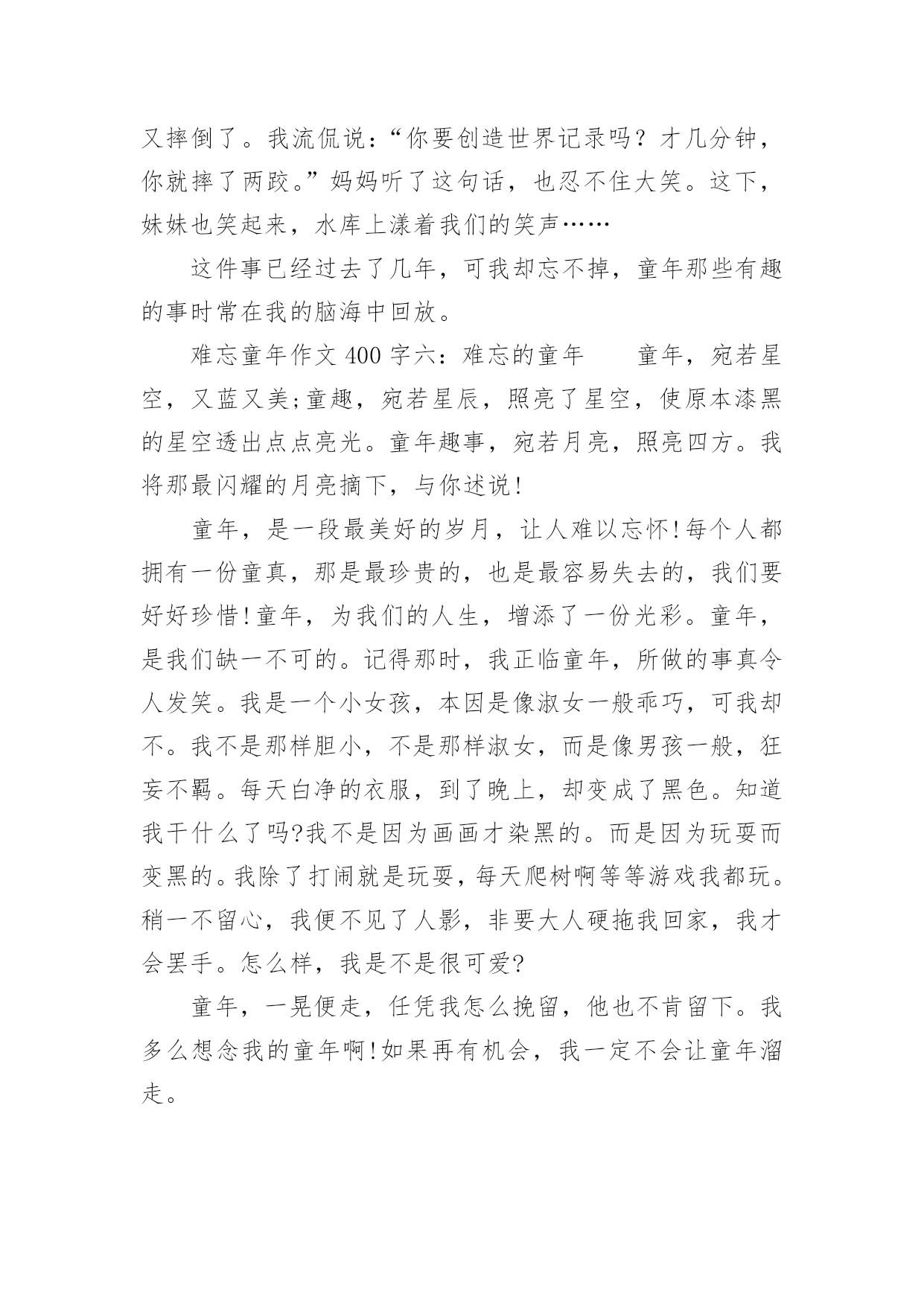 又摔倒了。我流侃说：“你要创造世界记录吗？才几分钟，你就摔了两跤。”妈妈听了这句话，也忍不住大笑。这下，妹妹也笑起来，水库上漾着我们的笑声……

这件事已经过去了几年，可我却忘不掉，童年那些有趣的事时常在我的脑海中回放。

难忘童年作文 400 字六：难忘的童年　　童年，宛若星空，又蓝又美;童趣，宛若星辰，照亮了星空，使原本漆黑的星空透出点点亮光。童年趣事，宛若月亮，照亮四方。我将那最闪耀的月亮摘下，与你述说!

童年，是一段最美好的岁月，让人难以忘怀!每个人都拥有一份童真，那是最珍贵的，也是最容易失去的，我们要好好珍惜!童年，为我们的人生，增添了一份光彩。童年，是我们缺一不可的。记得那时，我正临童年，所做的事真令人发笑。我是一个小女孩，本因是像淑女一般乖巧，可我却不。我不是那样胆小，不是那样淑女，而是像男孩一般，狂妄不羁。每天白净的衣服，到了晚上，却变成了黑色。知道我干什么了吗?我不是因为画画才染黑的。而是因为玩耍而变黑的。我除了打闹就是玩耍，每天爬树啊等等游戏我都玩。稍一不留心，我便不见了人影，非要大人硬拖我回家，我才会罢手。怎么样，我是不是很可爱?

童年，一晃便走，任凭我怎么挽留，他也不肯留下。我多么想念我的童年啊!如果再有机会，我一定不会让童年溜走。